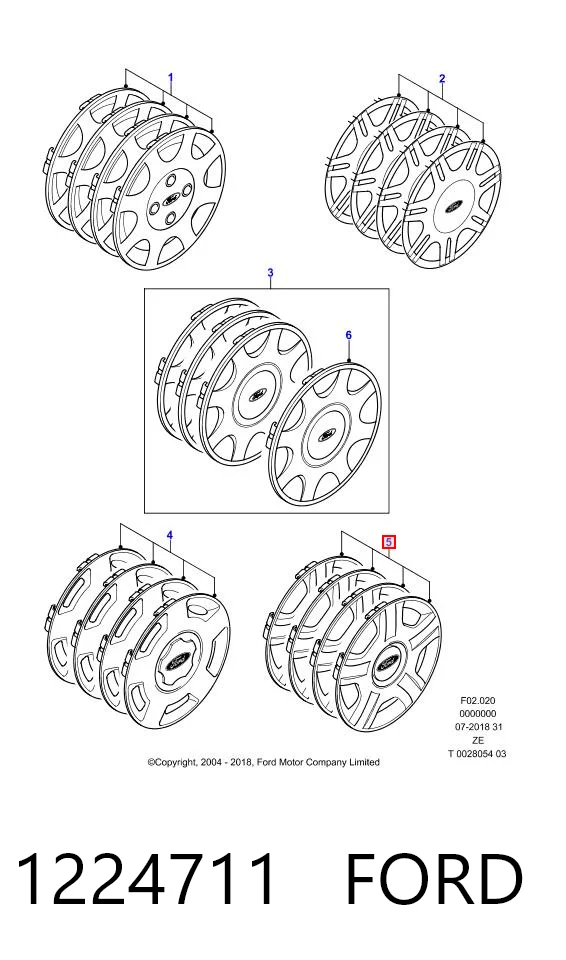 1

2

3

6

4

5

F02.020
0000000
07-2018 31
ZE
T 0028054 03

©Copyright, 2004 - 2018, Ford Motor Company Limited

1224711 FORD